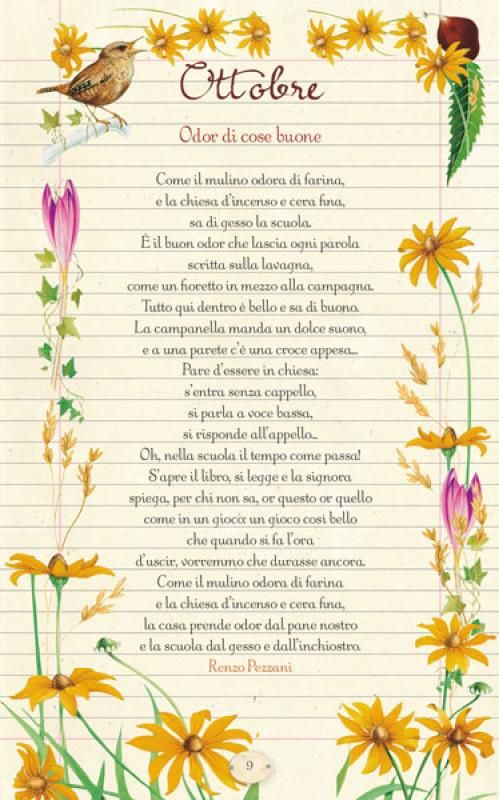 Ottobre

Odor di cose buone

Come il mulino odora di farina,
e la chiesa d'incenso e cera fina,
sa di gesso la scuola.
È il buon odor che lascia ogni parola
scritta sulla lavagna,
come un fioretto in mezzo alla campagna.
Tutto qui dentro è bello e sa di buono.
La campanella manda un dolce suono,
e a una parete c'è una croce appesa...
Pare d'essere in chiesa:
s'entra senza cappello,
si parla a voce bassa,
si risponde all'appello...
Oh, nella scuola il tempo come passa!
S'apre il libro, si legge e la signora
spiega, per chi non sa, or questo or quello
come in un gioco: un gioco così bello
che quando si fa l'ora
d'uscir, vorremmo che durasse ancora.
Come il mulino odora di farina
e la chiesa d'incenso e cera fina,
la casa prende odor dal pane nostro
e la scuola dal gesso e dall'inchiostro.

Renzo Pezzani

9